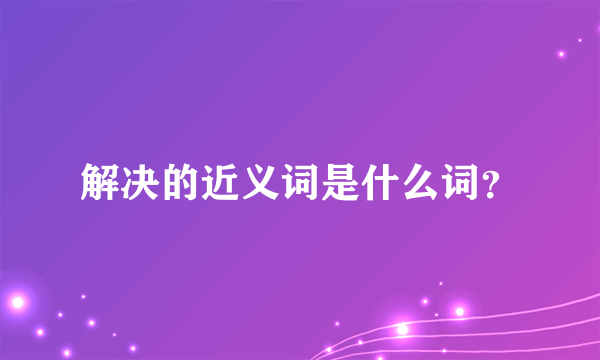 解决的近义词是什么词？